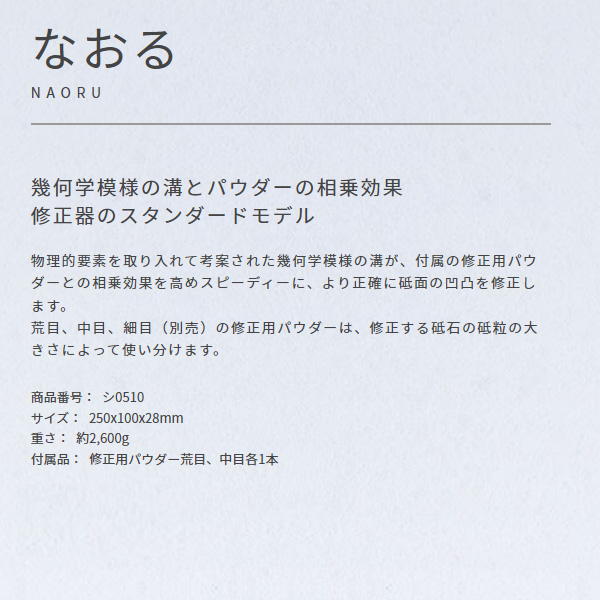 なおる

NAORU

幾何学模様の溝とパウダーの相乗効果
修正器のスタンダードモデル

物理的要素を取り入れて考案された幾何学模様の溝が、付属の修正用パウダーとの相乗効果を高めスピーディーに、より正確に砥面の凹凸を修正します。
荒目、中目、細目（別売）の修正用パウダーは、修正する砥石の砥粒の大きさによって使い分けます。

商品番号： シ0510
サイズ： 250x100x28mm
重さ： 約2,600g
付属品： 修正用パウダー荒目、中目各1本